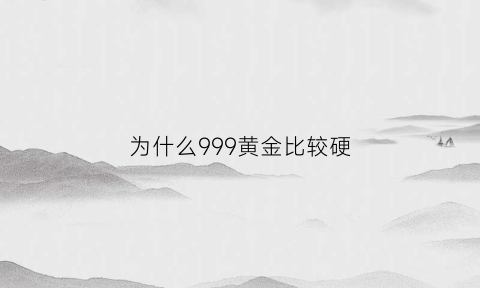 为什么999黄金比较硬